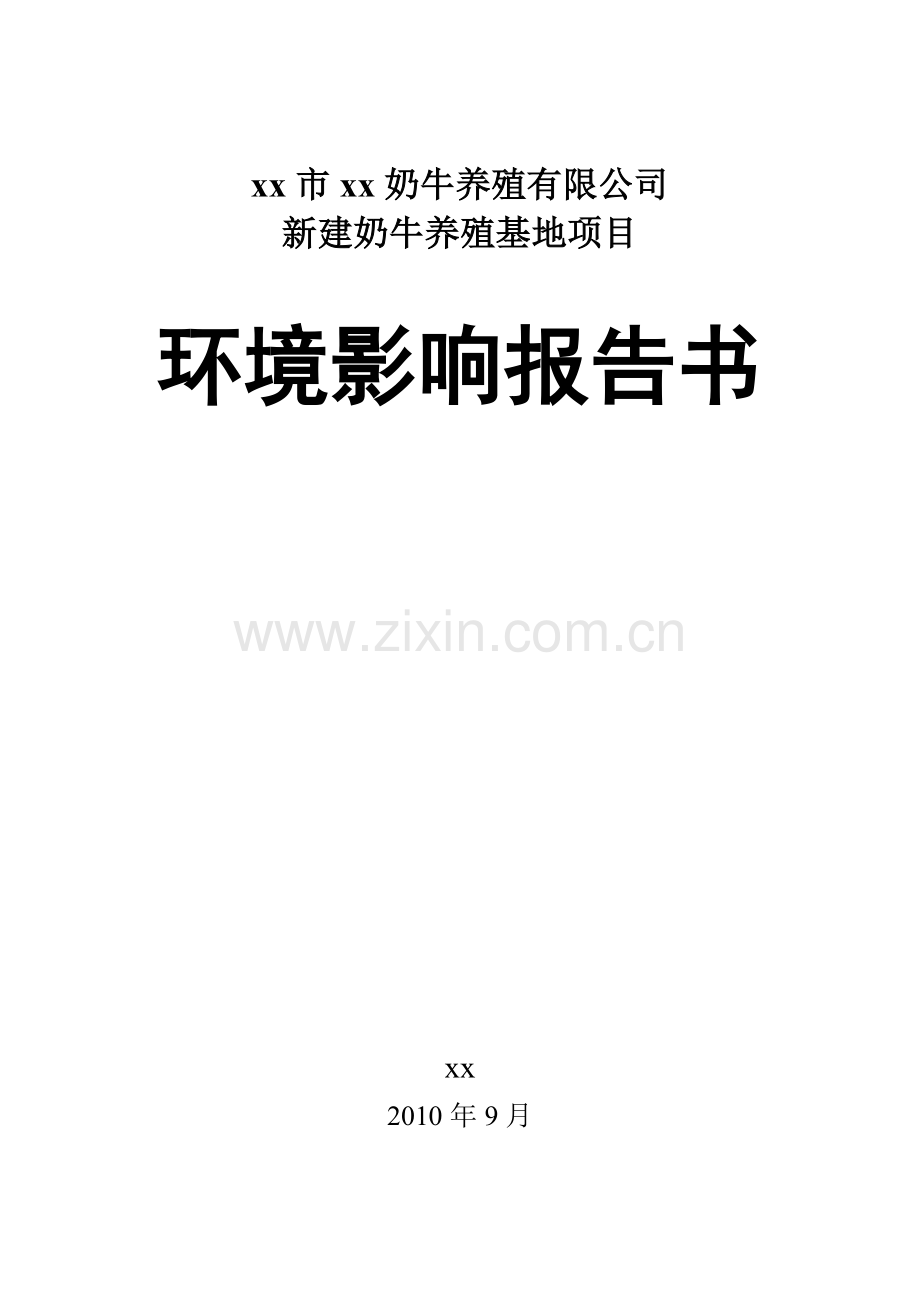 xx 市 xx 奶牛养殖有限公司
新建奶牛养殖基地项目

环境影响报告书

www.zixin.com.cn

xx
2010 年 9 月